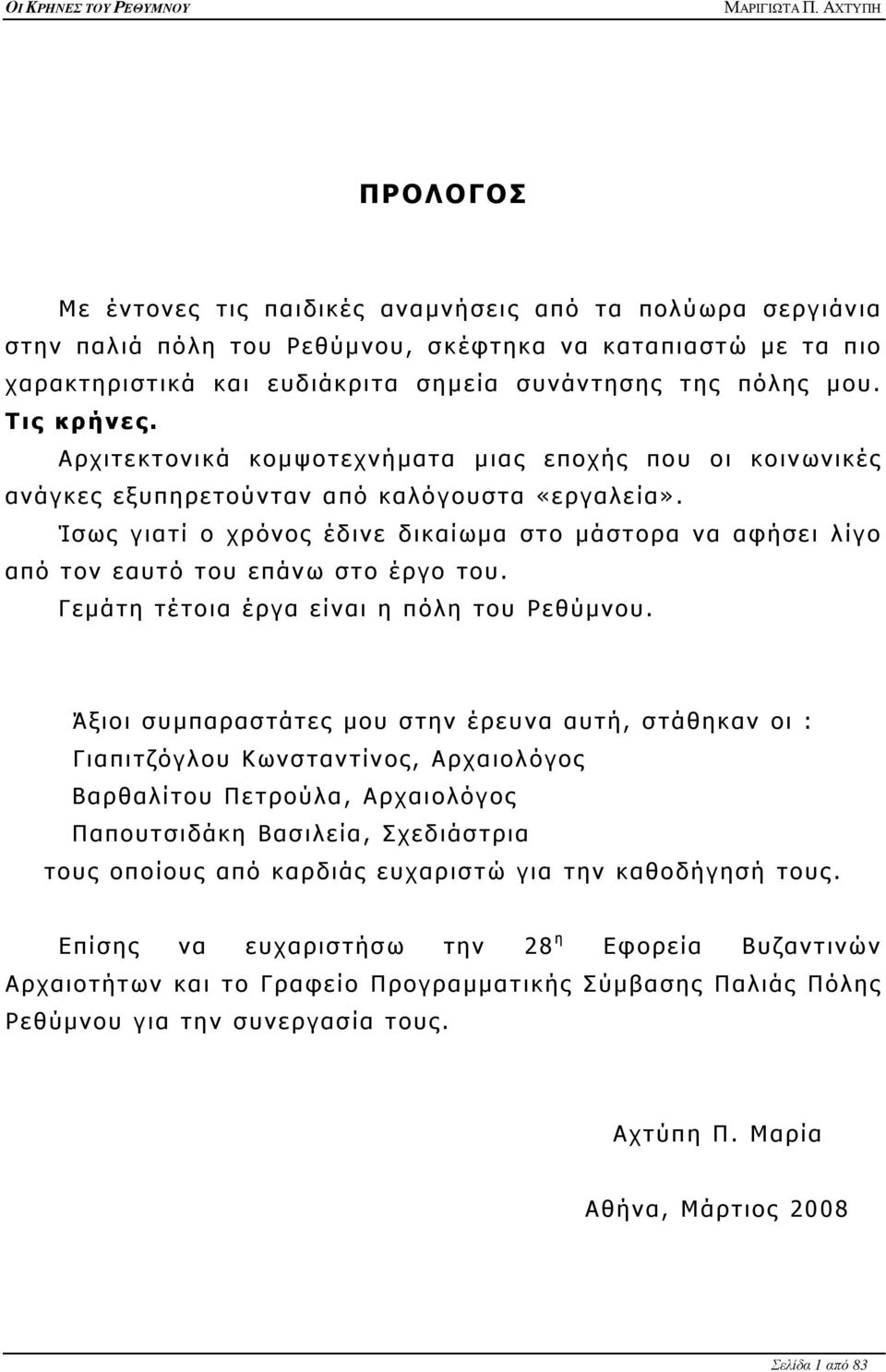 ΟΙ ΚΡΗΝΕΣ ΤΟΥ ΡΕΘΥΜΝΟΥ

ΜΑΡΙΓΙΩΤΑ Π. ΑΧΤΥΠΗ

ΠΡΟΛΟΓΟΣ

Με έντονες τις παιδικές αναμνήσεις από τα πολύωρα σεργιάνια στην παλιά πόλη του Ρεθύμνου, σκέφτηκα να καταπιαστώ με τα πιο χαρακτηριστικά και ευδιάκριτα σημεία συνάντησης της πόλης μου. Τις κρήνες.

Αρχιτεκτονικά κομψοτεχνήματα μιας εποχής που οι κοινωνικές ανάγκες εξυπηρετούνταν από καλόγουστα «εργαλεία».

Ίσως γιατί ο χρόνος έδινε δικαίωμα στο μάστορα να αφήσει λίγο από τον εαυτό του επάνω στο έργο του.

Γεμάτη τέτοια έργα είναι η πόλη του Ρεθύμνου.

Άξιοι συμπαραστάτες μου στην έρευνα αυτή, στάθηκαν οι :
Γιαπιτζόγλου Κωνσταντίνος, Αρχαιολόγος
Βαρθαλίτου Πετρούλα, Αρχαιολόγος
Παπουτσιδάκη Βασιλεία, Σχεδιάστρια
τους οποίους από καρδιάς ευχαριστώ για την καθοδήγησή τους.

Επίσης να ευχαριστήσω την 28$^{η}$ Εφορεία Βυζαντινών Αρχαιοτήτων και το Γραφείο Προγραμματικής Σύμβασης Παλιάς Πόλης Ρεθύμνου για την συνεργασία τους.

Αχτύπη Π. Μαρία

Αθήνα, Μάρτιος 2008

Σελίδα 1 από 83